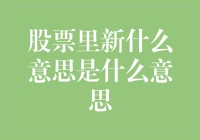 股票里新什么意思是什么意思